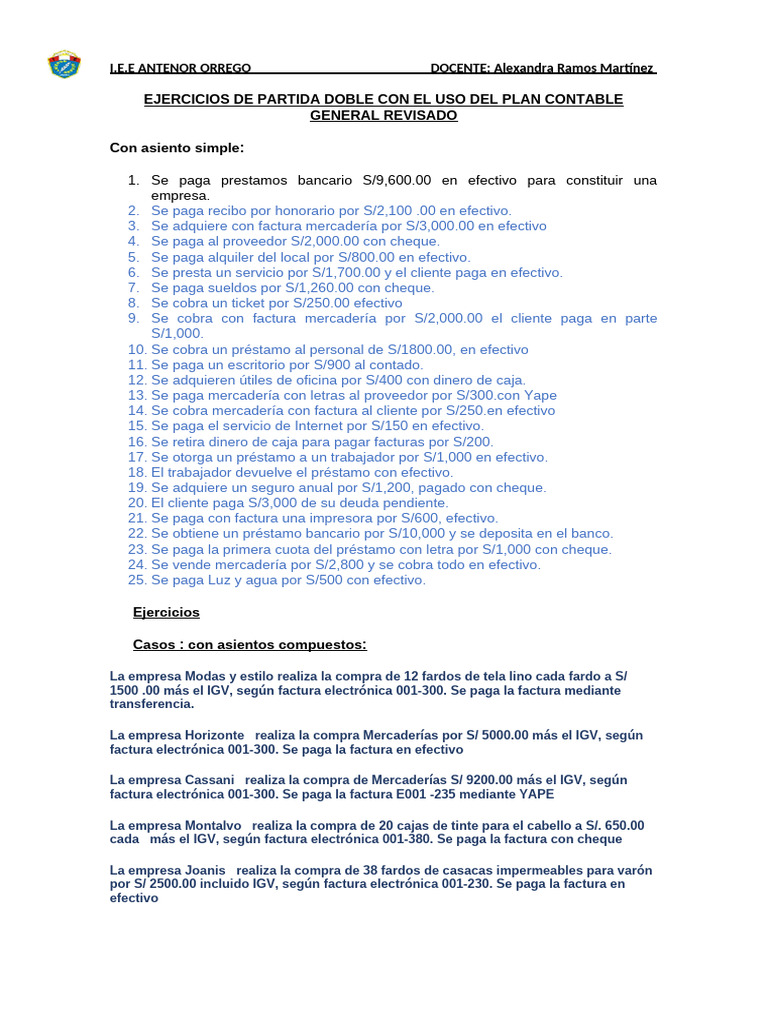 I.E.E ANTENOR ORREGO DOCENTE: Alexandra Ramos Martínez

EJERCICIOS DE PARTIDA DOBLE CON EL USO DEL PLAN CONTABLE GENERAL REVISADO

Con asiento simple:

1. Se paga prestamos bancario S/9,600.00 en efectivo para constituir una empresa.
2. Se paga recibo por honorario por S/2,100 .00 en efectivo.
3. Se adquiere con factura mercadería por S/3,000.00 en efectivo
4. Se paga al proveedor S/2,000.00 con cheque.
5. Se paga alquiler del local por S/800.00 en efectivo.
6. Se presta un servicio por S/1,700.00 y el cliente paga en efectivo.
7. Se paga sueldos por S/1,260.00 con cheque.
8. Se cobra un ticket por S/250.00 efectivo
9. Se cobra con factura mercadería por S/2,000.00 el cliente paga en parte S/1,000.
10. Se cobra un préstamo al personal de S/1800.00, en efectivo
11. Se paga un escritorio por S/900 al contado.
12. Se adquieren útiles de oficina por S/400 con dinero de caja.
13. Se paga mercadería con letras al proveedor por S/300.con Yape
14. Se cobra mercadería con factura al cliente por S/250.en efectivo
15. Se paga el servicio de Internet por S/150 en efectivo.
16. Se retira dinero de caja para pagar facturas por S/200.
17. Se otorga un préstamo a un trabajador por S/1,000 en efectivo.
18. El trabajador devuelve el préstamo con efectivo.
19. Se adquiere un seguro anual por S/1,200, pagado con cheque.
20. El cliente paga S/3,000 de su deuda pendiente.
21. Se paga con factura una impresora por S/600, efectivo.
22. Se obtiene un préstamo bancario por S/10,000 y se deposita en el banco.
23. Se paga la primera cuota del préstamo con letra por S/1,000 con cheque.
24. Se vende mercadería por S/2,800 y se cobra todo en efectivo.
25. Se paga Luz y agua por S/500 con efectivo.

Ejercicios

Casos : con asientos compuestos:

La empresa Modas y estilo realiza la compra de 12 fardos de tela lino cada fardo a S/ 1500 .00 más el IGV, según factura electrónica 001-300. Se paga la factura mediante transferencia.

La empresa Horizonte realiza la compra Mercaderías por S/ 5000.00 más el IGV, según factura electrónica 001-300. Se paga la factura en efectivo

La empresa Cassani realiza la compra de Mercaderías S/ 9200.00 más el IGV, según factura electrónica 001-300. Se paga la factura E001 -235 mediante YAPE

La empresa Montalvo realiza la compra de 20 cajas de tinte para el cabello a S/. 650.00 cada más el IGV, según factura electrónica 001-380. Se paga la factura con cheque

La empresa Joanis realiza la compra de 38 fardos de casacas impermeables para varón por S/ 2500.00 incluido IGV, según factura electrónica 001-230. Se paga la factura en efectivo